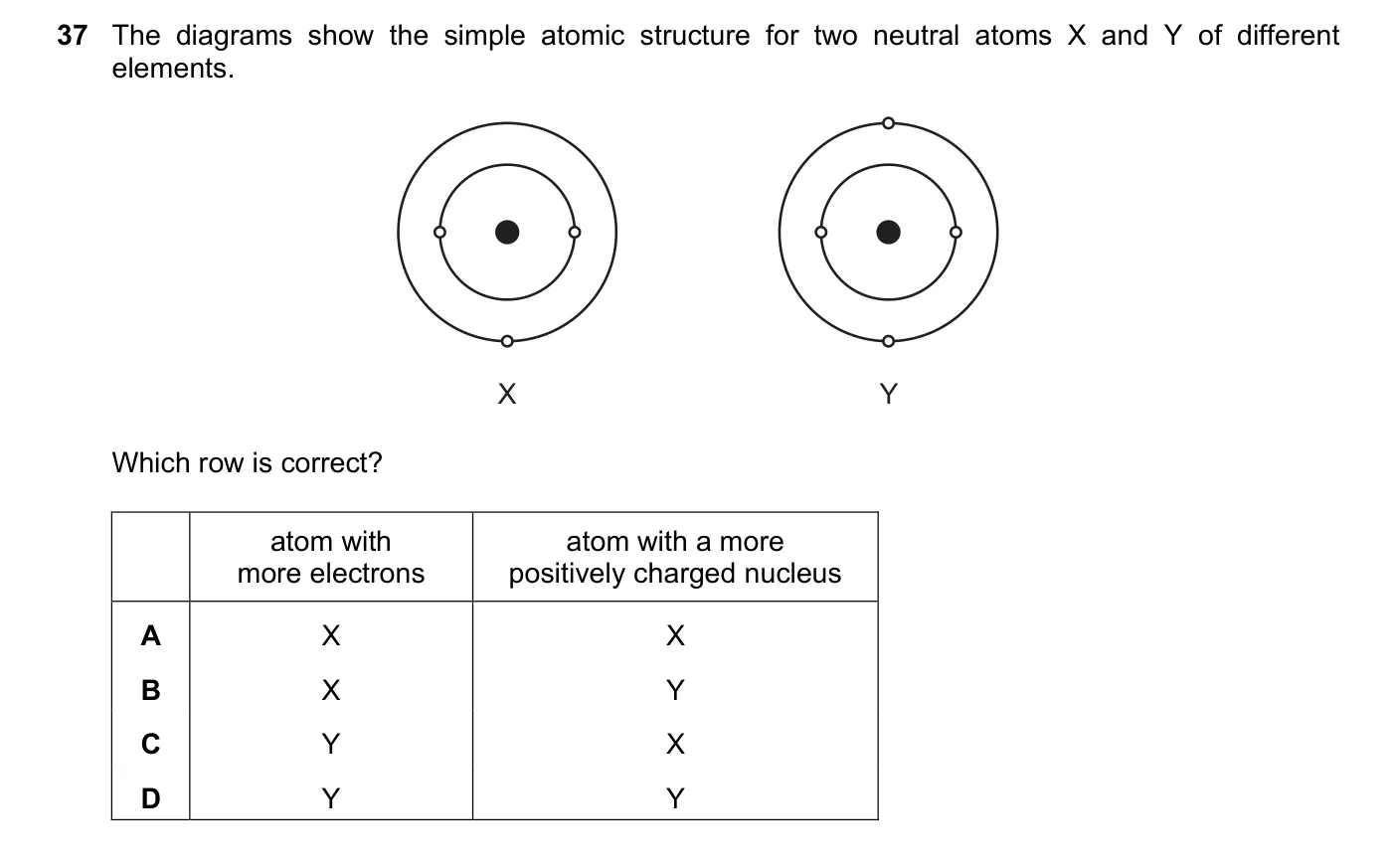 37 The diagrams show the simple atomic structure for two neutral atoms X and Y of different elements.

X

Y

Which row is correct?

| | atom with more electrons | atom with a more positively charged nucleus |
|---|---|---|
| A | X | X |
| B | X | Y |
| C | Y | X |
| D | Y | Y |